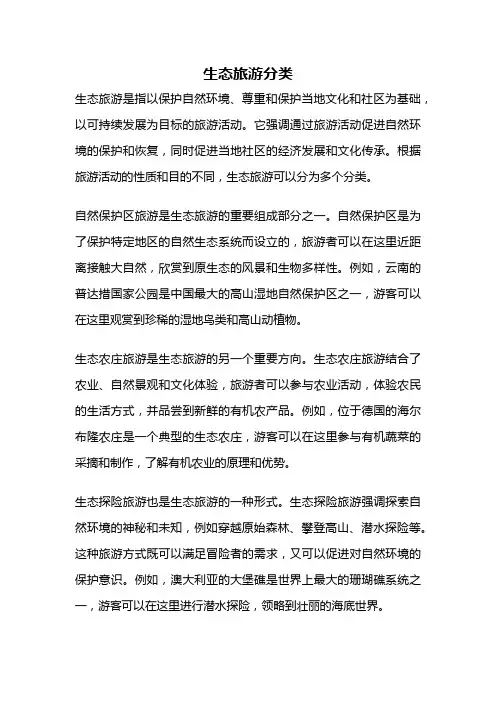 生态旅游分类

生态旅游是指以保护自然环境、尊重和保护当地文化和社区为基础，以可持续发展为目标的旅游活动。它强调通过旅游活动促进自然环境的保护和恢复，同时促进当地社区的经济发展和文化传承。根据旅游活动的性质和目的不同，生态旅游可以分为多个分类。

自然保护区旅游是生态旅游的重要组成部分之一。自然保护区是为了保护特定地区的自然生态系统而设立的，旅游者可以在这里近距离接触大自然，欣赏到原生态的风景和生物多样性。例如，云南的普达措国家公园是中国最大的高山湿地自然保护区之一，游客可以在这里观赏到珍稀的湿地鸟类和高山动植物。

生态农庄旅游是生态旅游的另一个重要方向。生态农庄旅游结合了农业、自然景观和文化体验，旅游者可以参与农业活动，体验农民的生活方式，并品尝到新鲜的有机农产品。例如，位于德国的海尔布隆农庄是一个典型的生态农庄，游客可以在这里参与有机蔬菜的采摘和制作，了解有机农业的原理和优势。

生态探险旅游也是生态旅游的一种形式。生态探险旅游强调探索自然环境的神秘和未知，例如穿越原始森林、攀登高山、潜水探险等。这种旅游方式既可以满足冒险者的需求，又可以促进对自然环境的保护意识。例如，澳大利亚的大堡礁是世界上最大的珊瑚礁系统之一，游客可以在这里进行潜水探险，领略到壮丽的海底世界。